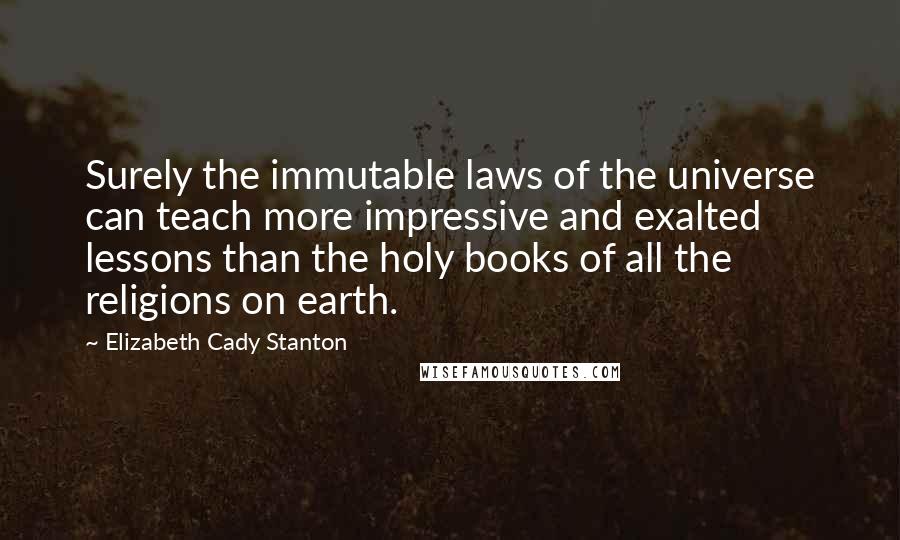 Surely the immutable laws of the universe can teach more impressive and exalted lessons than the holy books of all the religions on earth.

~ Elizabeth Cady Stanton

WISEFAMOUSQUOTES.COM